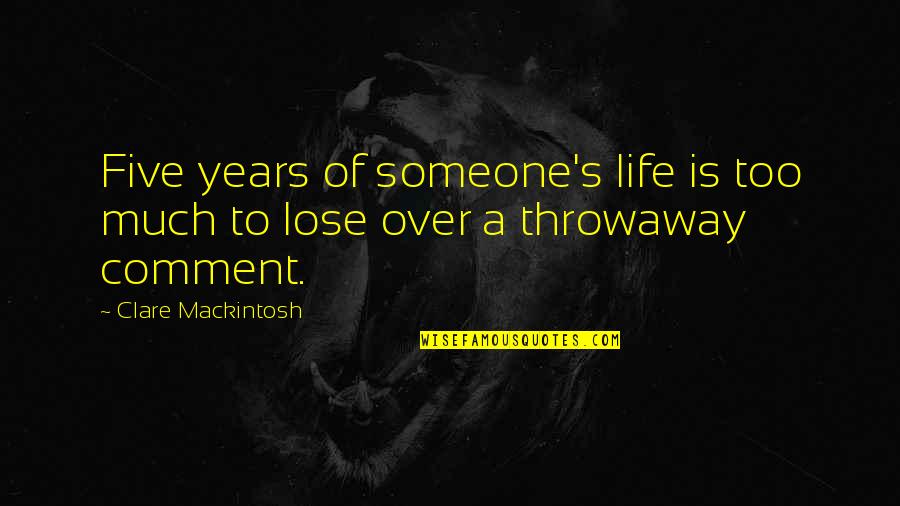 Five years of someone's life is too much to lose over a throwaway comment.

~ Clare Mackintosh

WISEFAMOUSQUOTES.COM